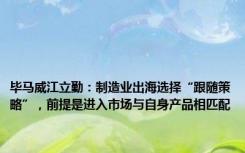 毕马威江立勤：制造业出海选择“跟随策略”，前提是进入市场与自身产品相匹配